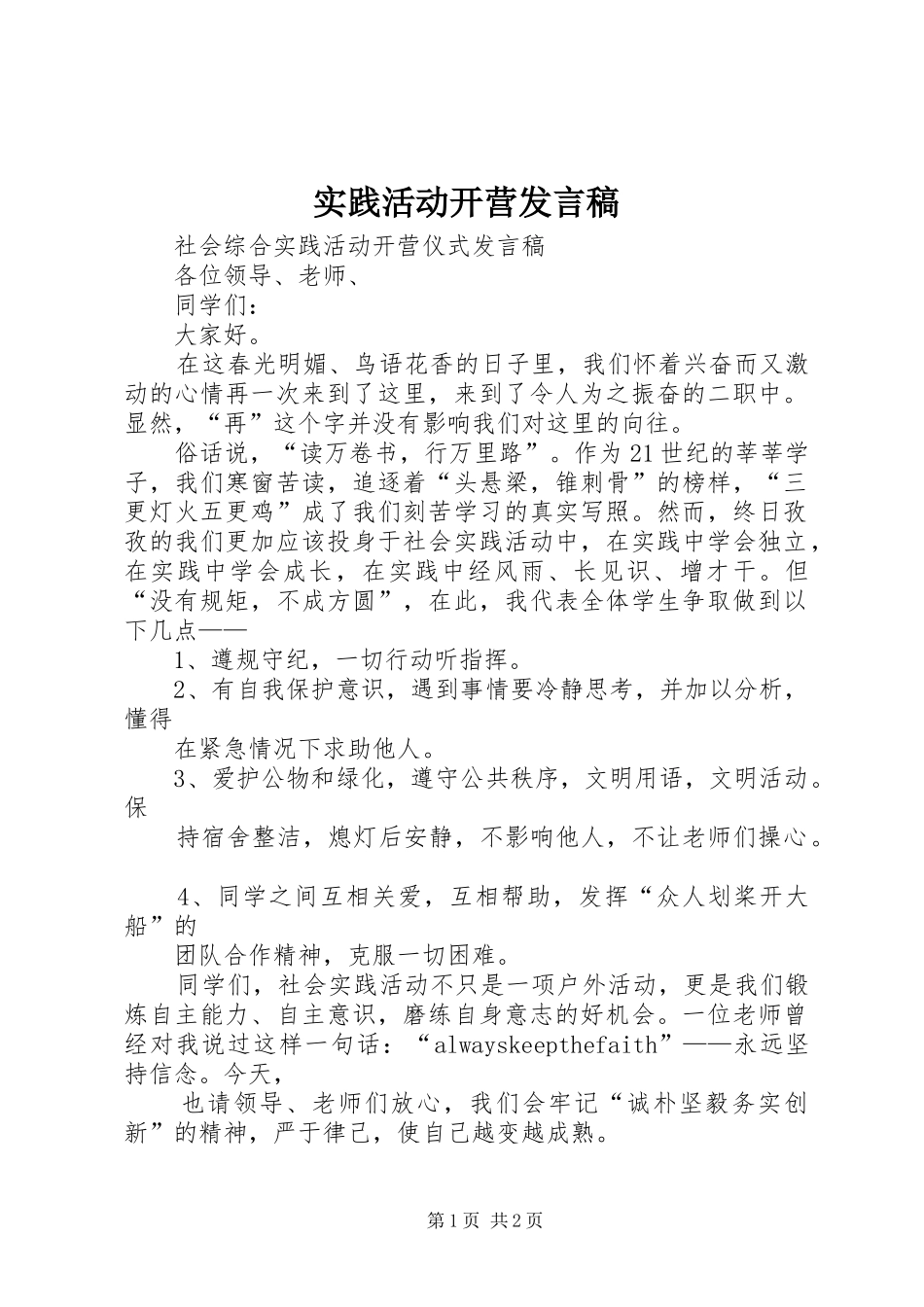 实践活动开营发言稿

社会综合实践活动开营仪式发言稿

各位领导、老师、

同学们：

大家好。

在这春光明媚、鸟语花香的日子里，我们怀着兴奋而又激动的心情再一次来到了这里，来到了令人为之振奋的二职中。显然，“再”这个字并没有影响我们对这里的向往。

俗话说，“读万卷书，行万里路”。作为21世纪的莘莘学子，我们寒窗苦读，追逐着“头悬梁，锥刺骨”的榜样，“三更灯火五更鸡”成了我们刻苦学习的真实写照。然而，终日孜孜的我们更加应该投身于社会实践活动中，在实践中学会独立，在实践中学会成长，在实践中经风雨、长见识、增才干。但“没有规矩，不成方圆”，在此，我代表全体学生争取做到以下几点——

1、遵规守纪，一切行动听指挥。

2、有自我保护意识，遇到事情要冷静思考，并加以分析，懂得

在紧急情况下求助他人。

3、爱护公物和绿化，遵守公共秩序，文明用语，文明活动。保

持宿舍整洁，熄灯后安静，不影响他人，不让老师们操心。

4、同学之间互相关爱，互相帮助，发挥“众人划桨开大船”的

团队合作精神，克服一切困难。

同学们，社会实践活动不只是一项户外活动，更是我们锻炼自主能力、自主意识，磨练自身意志的好机会。一位老师曾经对我说过这样一句话：“alwayskeepthefaith”——永远坚持信念。今天，

也请领导、老师们放心，我们会牢记“诚朴坚毅务实创新”的精神，严于律己，使自己越变越成熟。

第1页 共2页